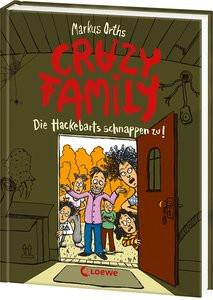 Markus Orths

CRAZY FAMILY

Die Hackebarts schnappen zu!

Loewe